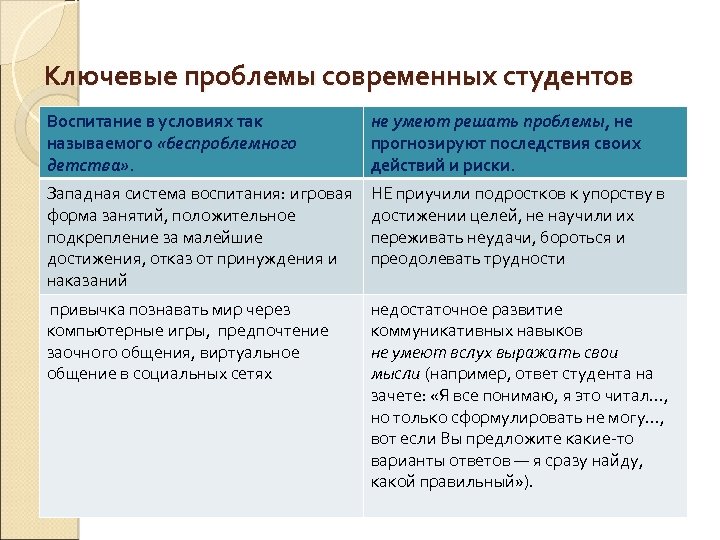 Ключевые проблемы современных студентов

| Воспитание в условиях так называемого «беспроблемного детства». | не умеют решать проблемы, не прогнозируют последствия своих действий и риски. |
|---|---|
| Западная система воспитания: игровая форма занятий, положительное подкрепление за малейшие достижения, отказ от принуждения и наказаний | НЕ приучили подростков к упорству в достижении целей, не научили их переживать неудачи, бороться и преодолевать трудности |
| привычка познавать мир через компьютерные игры, предпочтение заочного общения, виртуальное общение в социальных сетях | недостаточное развитие коммуникативных навыков не умеют вслух выражать свои мысли (например, ответ студента на зачете: «Я все понимаю, я это читал..., но только сформулировать не могу..., вот если Вы предложите какие-то варианты ответов — я сразу найду, какой правильный»). |